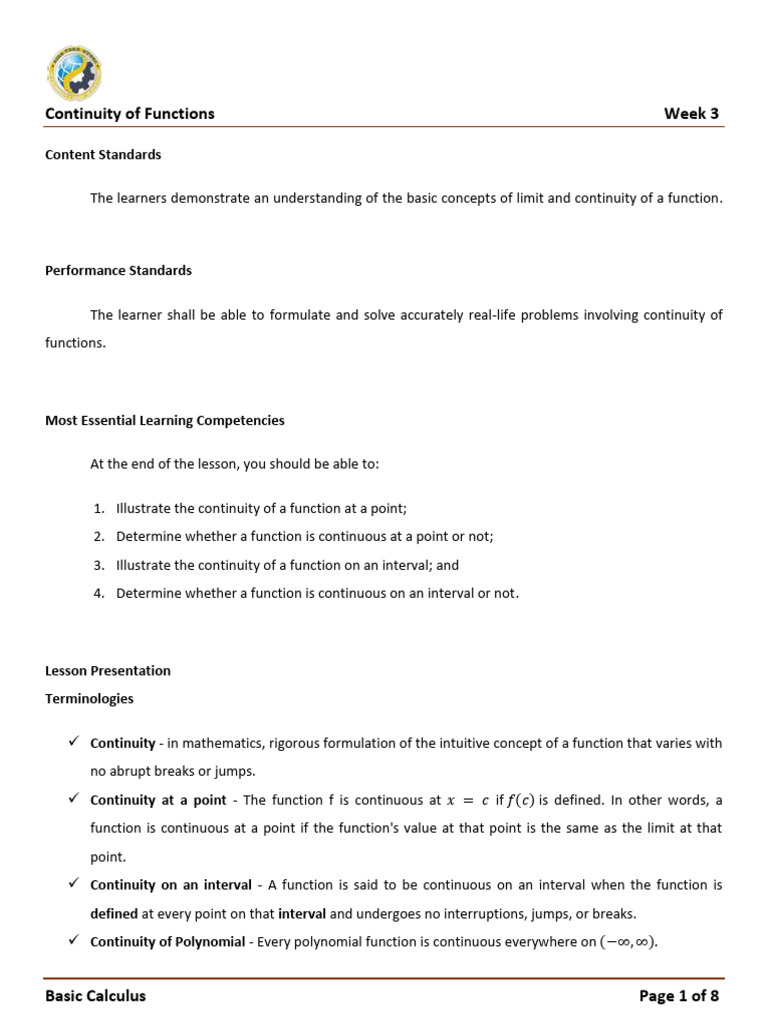 Continuity of Functions Week 3

Content Standards

The learners demonstrate an understanding of the basic concepts of limit and continuity of a function.

Performance Standards

The learner shall be able to formulate and solve accurately real-life problems involving continuity of functions.

Most Essential Learning Competencies

At the end of the lesson, you should be able to:

1. Illustrate the continuity of a function at a point;
2. Determine whether a function is continuous at a point or not;
3. Illustrate the continuity of a function on an interval; and
4. Determine whether a function is continuous on an interval or not.

Lesson Presentation
Terminologies

✓ Continuity - in mathematics, rigorous formulation of the intuitive concept of a function that varies with no abrupt breaks or jumps.
✓ Continuity at a point - The function f is continuous at $x = c$ if $f(c)$ is defined. In other words, a function is continuous at a point if the function's value at that point is the same as the limit at that point.
✓ Continuity on an interval - A function is said to be continuous on an interval when the function is defined at every point on that interval and undergoes no interruptions, jumps, or breaks.
✓ Continuity of Polynomial - Every polynomial function is continuous everywhere on $(-\infty, \infty)$.

Basic Calculus Page 1 of 8